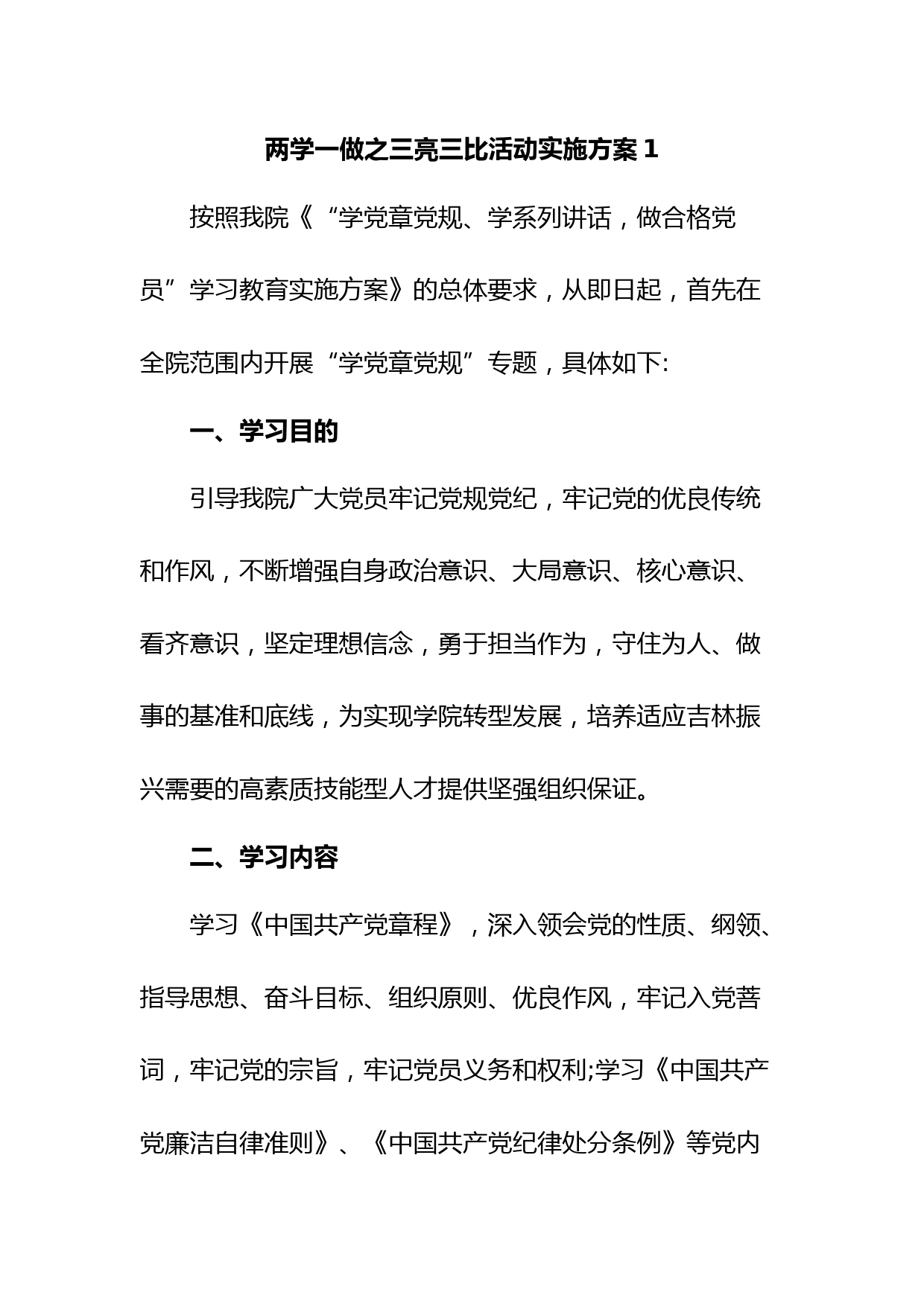 两学一做之三亮三比活动实施方案 1

按照我院《“学党章党规、学系列讲话，做合格党员”学习教育实施方案》的总体要求，从即日起，首先在全院范围内开展“学党章党规”专题，具体如下:

一、学习目的

引导我院广大党员牢记党规党纪，牢记党的优良传统和作风，不断增强自身政治意识、大局意识、核心意识、看齐意识，坚定理想信念，勇于担当作为，守住为人、做事的基准和底线，为实现学院转型发展，培养适应吉林振兴需要的高素质技能型人才提供坚强组织保证。

二、学习内容

学习《中国共产党章程》，深入领会党的性质、纲领、指导思想、奋斗目标、组织原则、优良作风，牢记入党誓词，牢记党的宗旨，牢记党员义务和权利;学习《中国共产党廉洁自律准则》、《中国共产党纪律处分条例》等党内